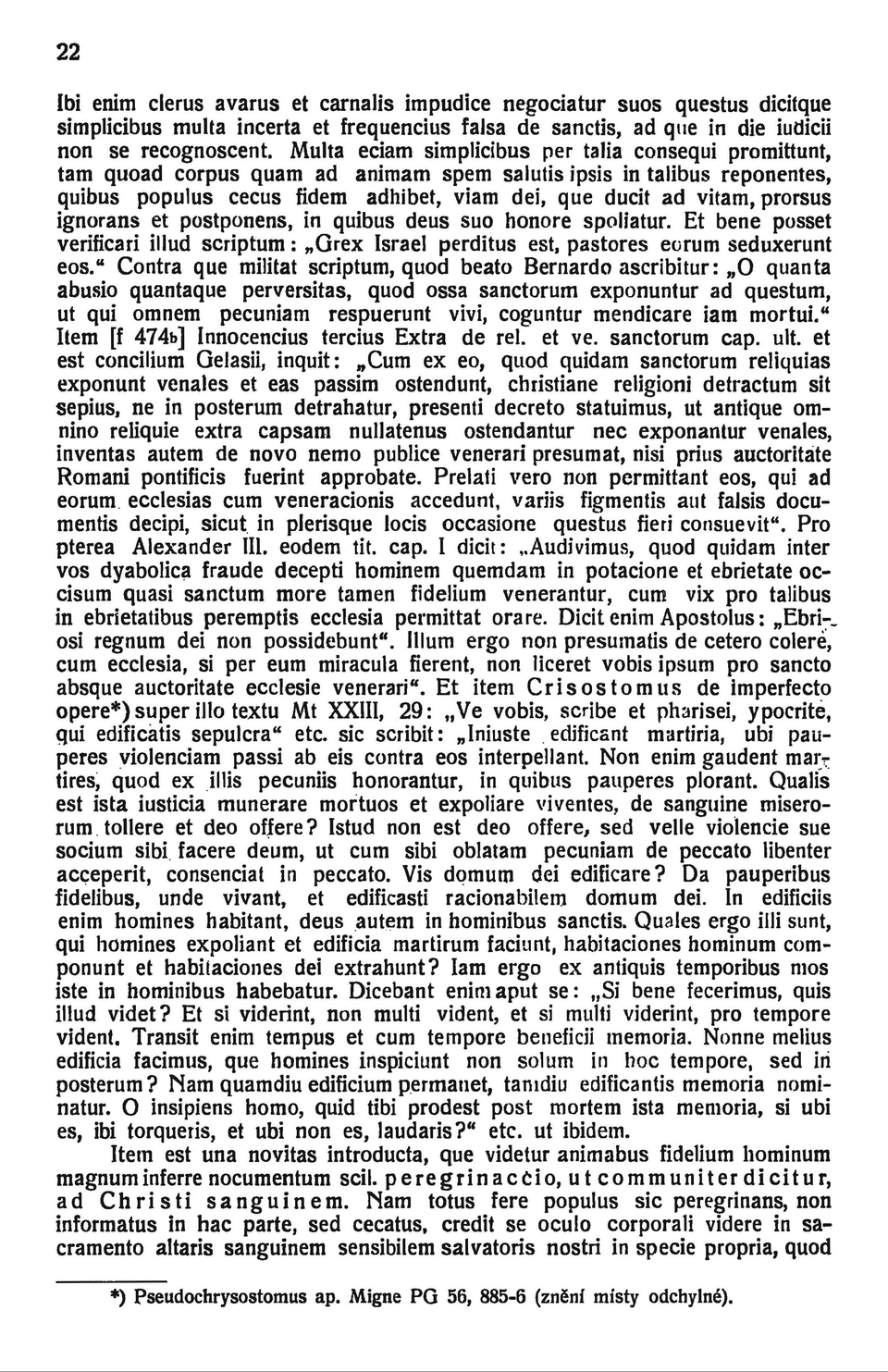 22

Ibi enim clerus avarus et carnalis impudice negociatur suos questus dicitque simplicibus multa incerta et frequencius falsa de sanctis, ad que in die iudicii non se recognoscent. Multa eciam simplicibus per talia consequi promittunt, tam quoad corpus quam ad animam spem salutis ipsis in talibus reponentes, quibus populus cecus fidem adhibet, viam dei, que ducit ad vitam, prorsus ignorans et postponens, in quibus deus suo honore spoliatur. Et bene posset verificari illud scriptum: „Grex Israel perditus est, pastores eorum seduxerunt eos.“ Contra que militat scriptum, quod beato Bernardo ascribitur: „O quanta abusio quantaque perversitas, quod ossa sanctorum exponuntur ad questum, ut qui omnem pecuniam respuerunt vivi, coguntur mendicare iam mortui.“ Item [f 474b] Innocencius tercius Extra de rel. et ve. sanctorum cap. ult. et est concilium Gelasii, inquit: „Cum ex eo, quod quidam sanctorum reliquias exponunt venales et eas passim ostendunt, christiane religioni detractum sit sepius, ne in posterum detrahatur, presenti decreto statuimus, ut antique omnino reliquie extra capsam nullatenus ostendantur nec exponantur venales, inventas autem de novo nemo publice venerari presumat, nisi prius auctoritate Romani pontificis fuerint approbate. Prelati vero non permittant eos, qui ad eorum ecclesias cum veneracionis accedunt, variis figmentis aut falsis documentis decipi, sicut in plerisque locis occasione questus fieri consuevit“. Pro pterea Alexander III. eodem tit. cap. I dicit: „Audivimus, quod quidam inter vos dyabolica fraude decepti hominem quemdam in potacione et ebrietate occisum quasi sanctum more tamen fidelium venerantur, cum vix pro talibus in ebrietatibus peremptis ecclesia permittat orare. Dicit enim Apostolus: „Ebriosi regnum dei non possidebunt“. Illum ergo non presumatis de cetero colere, cum ecclesia, si per eum miracula fierent, non liceret vobis ipsum pro sancto absque auctoritate ecclesie venerari“. Et item Crisostomus de imperfecto opere*) super illo textu Mt XXIII, 29: „Ve vobis, scribe et pharisei, ypocrite, qui edificatis sepulcra“ etc. sic scribit: „Iniuste edificant martiria, ubi pauperes violenciam passi ab eis contra eos interpellant. Non enim gaudent martires, quod ex illis pecuniis honorantur, in quibus pauperes plorant. Qualis est ista iusticia munerare mortuos et expoliare viventes, de sanguine miserorum tollere et deo offere? Istud non est deo offere, sed velle violencie sue socium sibi facere deum, ut cum sibi oblatam pecuniam de peccato libenter acceperit, consenciat in peccato. Vis domum dei edificare? Da pauperibus fidelibus, unde vivant, et edificasti racionabilem domum dei. In edificiis enim homines habitant, deus autem in hominibus sanctis. Quales ergo illi sunt, qui homines expoliant et edificia martirum faciunt, habitaciones hominum componunt et habitaciones dei extrahunt? Iam ergo ex antiquis temporibus mos iste in hominibus habebatur. Dicebant enim aput se: „Si bene fecerimus, quis illud videt? Et si viderint, non multi vident, et si multi viderint, pro tempore vident. Transit enim tempus et cum tempore beneficii memoria. Nonne melius edificia facimus, que homines inspiciunt non solum in hoc tempore, sed in posterum? Nam quamdiu edificium permanet, tamdiu edificantis memoria nominatur. O insipiens homo, quid tibi prodest post mortem ista memoria, si ubi es, ibi torqueris, et ubi non es, laudaris?“ etc. ut ibidem.

Item est una novitas introducta, que videtur animabus fidelium hominum magnum inferre nocumentum scil. peregrinaccio, ut communiter dicitur, ad Christi sanguinem. Nam totus fere populus sic peregrinans, non informatus in hac parte, sed cecatus, credit se oculo corporali videre in sacramento altaris sanguinem sensibilem salvatoris nostri in specie propria, quod

*) Pseudochrysostomus ap. Migne PG 56, 885-6 (znění místy odchylné).